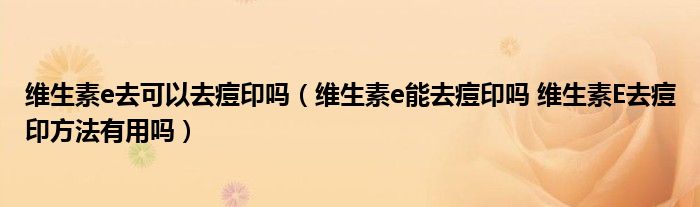 维生素e去可以去痘印吗（维生素e能去痘印吗 维生素E去痘印方法有用吗）